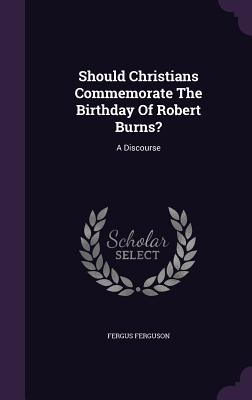 Should Christians Commemorate The Birthday Of Robert Burns?

A Discourse

Scholar
SELECT

FERGUS FERGUSON